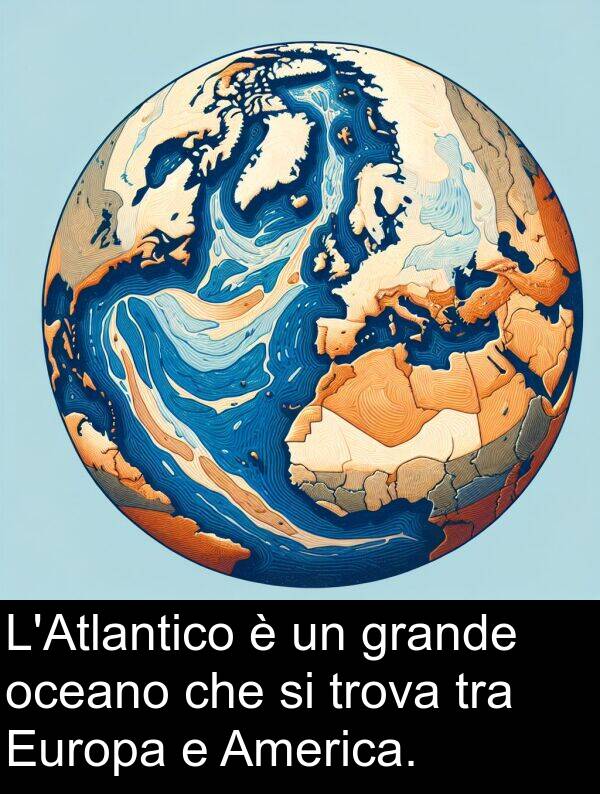 L'Atlantico è un grande oceano che si trova tra Europa e America.